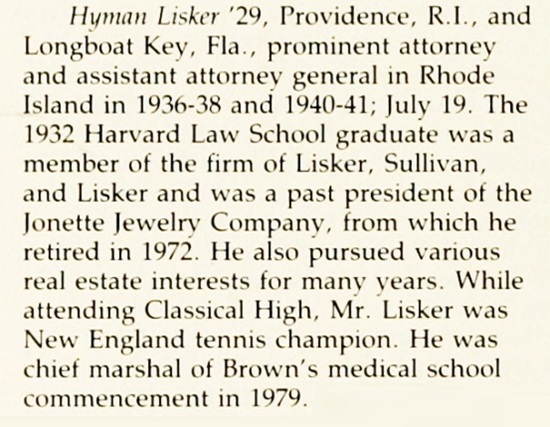 Hyman Lisker '29, Providence, R.I., and Longboat Key, Fla., prominent attorney and assistant attorney general in Rhode Island in 1936-38 and 1940-41; July 19. The 1932 Harvard Law School graduate was a member of the firm of Lisker, Sullivan, and Lisker and was a past president of the Jonette Jewelry Company, from which he retired in 1972. He also pursued various real estate interests for many years. While attending Classical High, Mr. Lisker was New England tennis champion. He was chief marshal of Brown's medical school commencement in 1979.